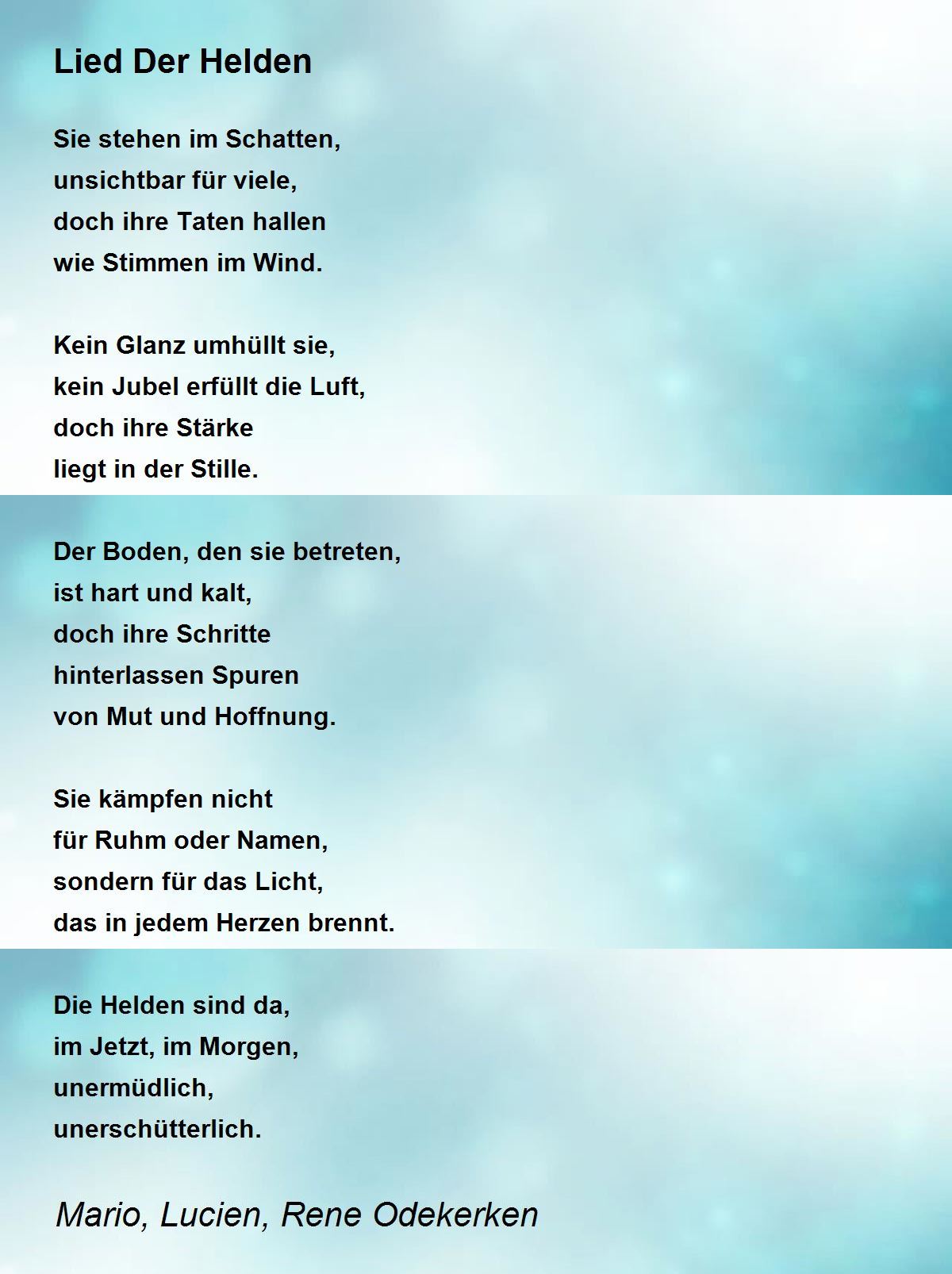 Lied Der Helden

Sie stehen im Schatten,
unsichtbar für viele,
doch ihre Taten hallen
wie Stimmen im Wind.

Kein Glanz umhüllt sie,
kein Jubel erfüllt die Luft,
doch ihre Stärke
liegt in der Stille.

Der Boden, den sie betreten,
ist hart und kalt,
doch ihre Schritte
hinterlassen Spuren
von Mut und Hoffnung.

Sie kämpfen nicht
für Ruhm oder Namen,
sondern für das Licht,
das in jedem Herzen brennt.

Die Helden sind da,
im Jetzt, im Morgen,
unermüdlich,
unerschütterlich.

Mario, Lucien, Rene Odekerken